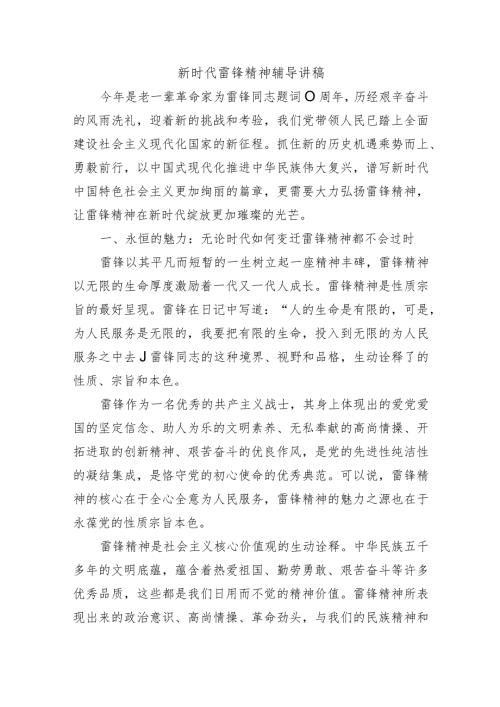 新时代雷锋精神辅导讲稿

今年是老一辈革命家为雷锋同志题词O周年，历经艰辛奋斗的风雨洗礼，迎着新的挑战和考验，我们党带领人民已踏上全面建设社会主义现代化国家的新征程。抓住新的历史机遇乘势而上、勇毅前行，以中国式现代化推进中华民族伟大复兴，谱写新时代中国特色社会主义更加绚丽的篇章，更需要大力弘扬雷锋精神，让雷锋精神在新时代绽放更加璀璨的光芒。

一、永恒的魅力：无论时代如何变迁雷锋精神都不会过时

雷锋以其平凡而短暂的一生树立起一座精神丰碑，雷锋精神以无限的生命厚度激励着一代又一代人成长。雷锋精神是性质宗旨的最好呈现。雷锋在日记中写道：“人的生命是有限的，可是，为人民服务是无限的，我要把有限的生命，投入到无限的为人民服务之中去J雷锋同志的这种境界、视野和品格，生动诠释了的性质、宗旨和本色。

雷锋作为一名优秀的共产主义战士，其身上体现出的爱党爱国的坚定信念、助人为乐的文明素养、无私奉献的高尚情操、开拓进取的创新精神、艰苦奋斗的优良作风，是党的先进性纯洁性的凝结集成，是恪守党的初心使命的优秀典范。可以说，雷锋精神的核心在于全心全意为人民服务，雷锋精神的魅力之源也在于永葆党的性质宗旨本色。

雷锋精神是社会主义核心价值观的生动诠释。中华民族五千多年的文明底蕴，蕴含着热爱祖国、勤劳勇敢、艰苦奋斗等许多优秀品质，这些都是我们日用而不觉的精神价值。雷锋精神所表现出来的政治意识、高尚情操、革命劲头，与我们的民族精神和